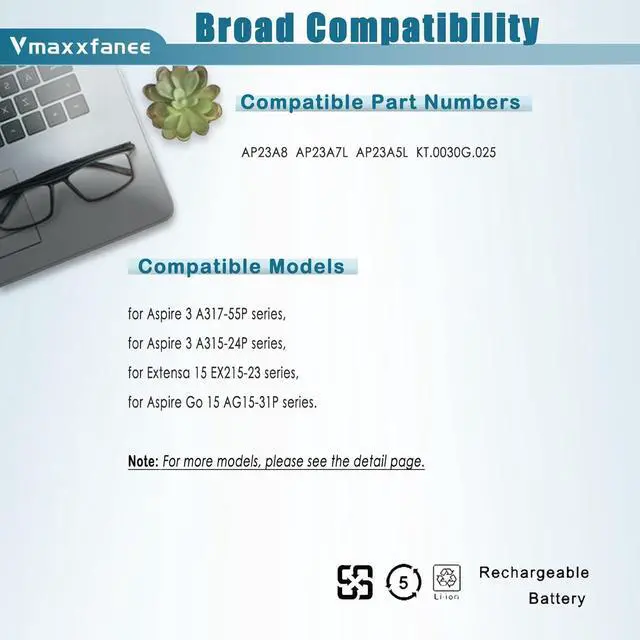 Vmaxxfanee

Broad Compatibility

Compatible Part Numbers

AP23A8 AP23A7L AP23A5L KT.0030G.025

Compatible Models

for Aspire 3 A317-55P series,

for Aspire 3 A315-24P series,

for Extensa 15 EX215-23 series,

for Aspire Go 15 AG15-31P series.

Note: For more models, please see the detail page.

5

Li-ion

Rechargeable Battery